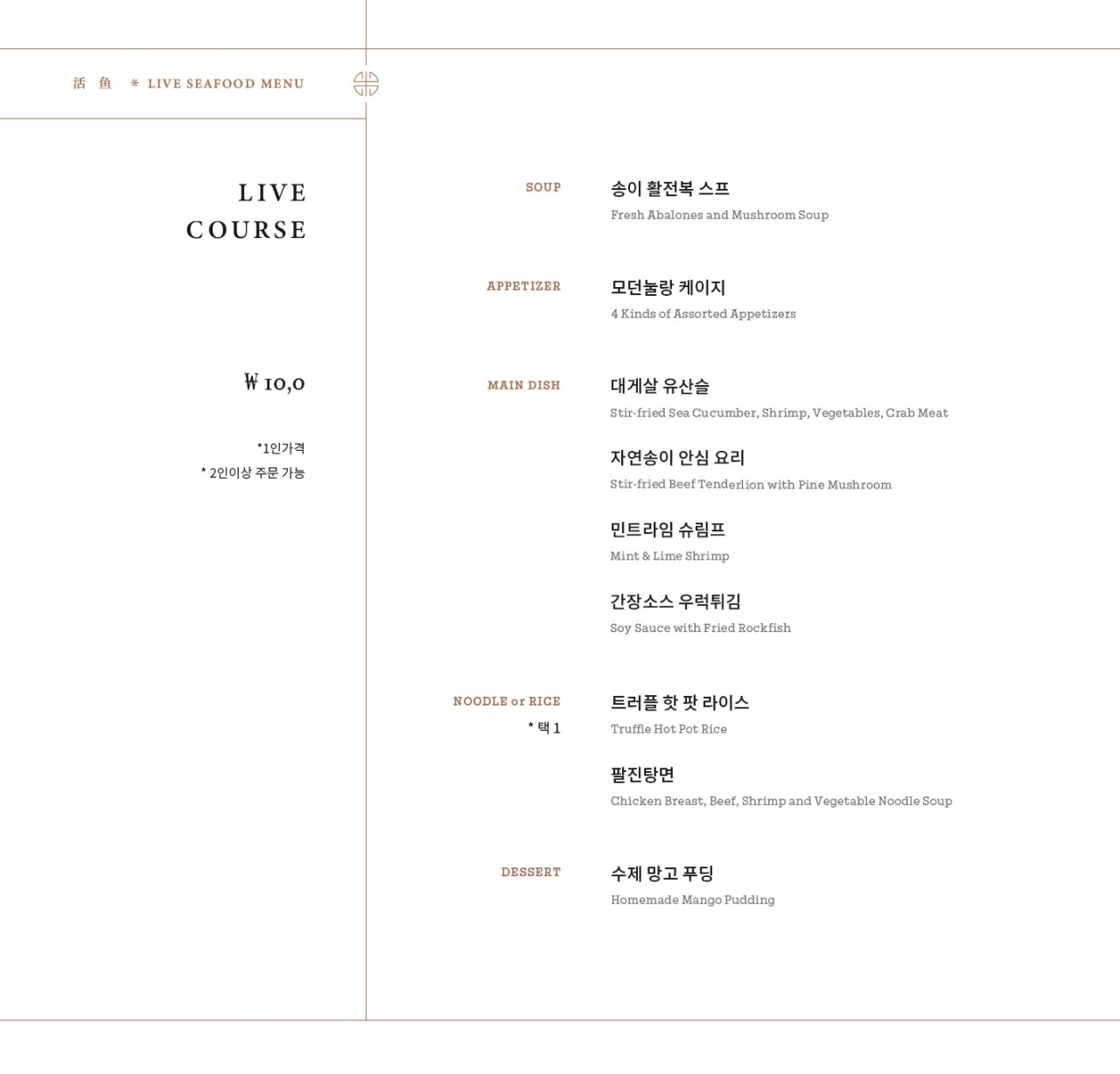 活 鱼 * LIVE SEAFOOD MENU

LIVE COURSE

₩ 10,0

*1인가격
* 2인이상 주문 가능

SOUP

송이 활전복 스프
Fresh Abalones and Mushroom Soup

APPETIZER

모던눌랑 케이지
4 Kinds of Assorted Appetizers

MAIN DISH

대게살 유산슬
Stir-fried Sea Cucumber, Shrimp, Vegetables, Crab Meat

자연송이 안심 요리
Stir-fried Beef Tenderlion with Pine Mushroom

민트라임 슈림프
Mint & Lime Shrimp

간장소스 우럭튀김
Soy Sauce with Fried Rockfish

NOODLE or RICE
* 택 1

트러플 핫 팟 라이스
Truffle Hot Pot Rice

팔진탕면
Chicken Breast, Beef, Shrimp and Vegetable Noodle Soup

DESSERT

수제 망고 푸딩
Homemade Mango Pudding